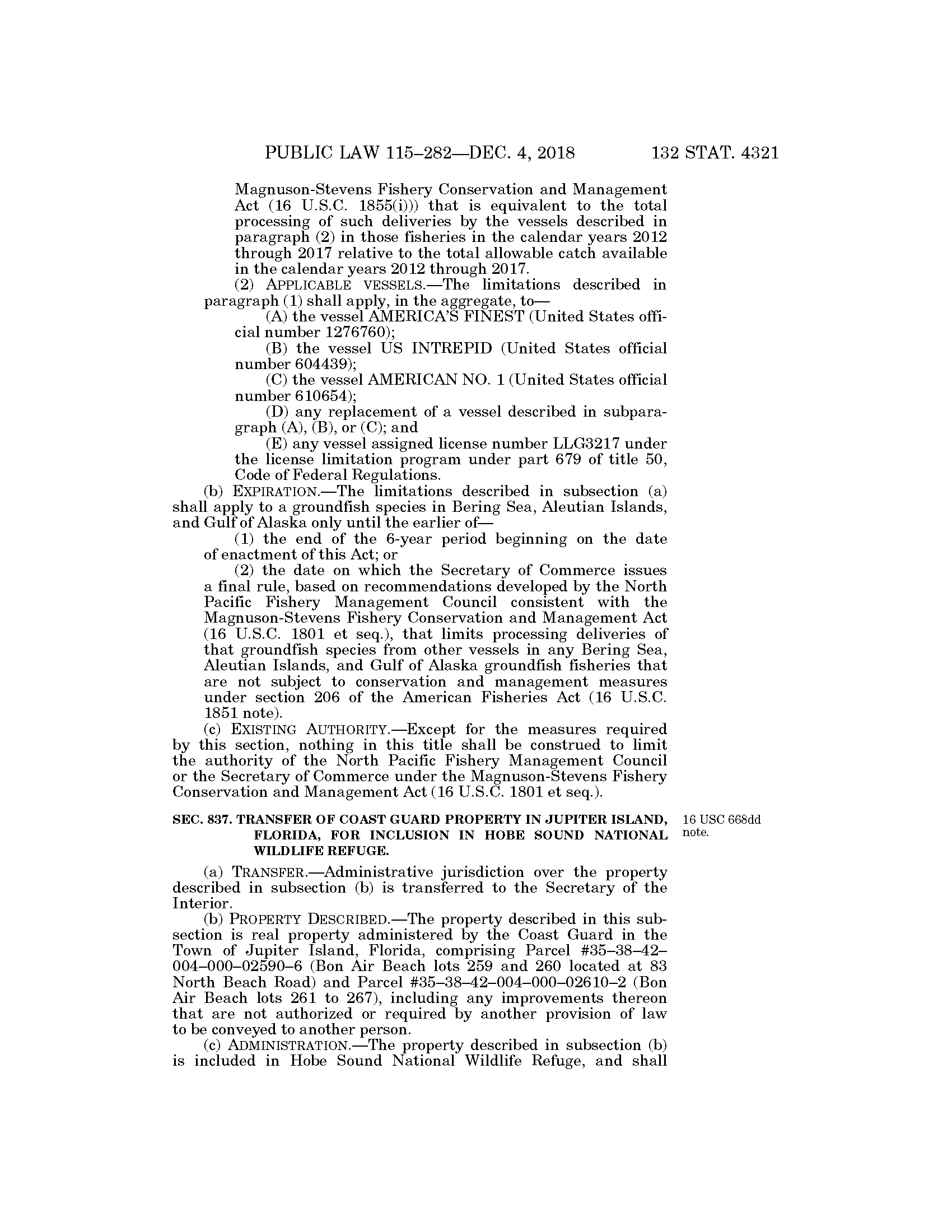 PUBLIC LAW 115–282—DEC. 4, 2018 132 STAT. 4321

Magnuson-Stevens Fishery Conservation and Management Act (16 U.S.C. 1855(i))) that is equivalent to the total processing of such deliveries by the vessels described in paragraph (2) in those fisheries in the calendar years 2012 through 2017 relative to the total allowable catch available in the calendar years 2012 through 2017.

(2) APPLICABLE VESSELS.—The limitations described in paragraph (1) shall apply, in the aggregate, to—

(A) the vessel AMERICA'S FINEST (United States official number 1276760);

(B) the vessel US INTREPID (United States official number 604439);

(C) the vessel AMERICAN NO. 1 (United States official number 610654);

(D) any replacement of a vessel described in subparagraph (A), (B), or (C); and

(E) any vessel assigned license number LLG3217 under the license limitation program under part 679 of title 50, Code of Federal Regulations.

(b) EXPIRATION.—The limitations described in subsection (a) shall apply to a groundfish species in Bering Sea, Aleutian Islands, and Gulf of Alaska only until the earlier of—

(1) the end of the 6-year period beginning on the date of enactment of this Act; or

(2) the date on which the Secretary of Commerce issues a final rule, based on recommendations developed by the North Pacific Fishery Management Council consistent with the Magnuson-Stevens Fishery Conservation and Management Act (16 U.S.C. 1801 et seq.), that limits processing deliveries of that groundfish species from other vessels in any Bering Sea, Aleutian Islands, and Gulf of Alaska groundfish fisheries that are not subject to conservation and management measures under section 206 of the American Fisheries Act (16 U.S.C. 1851 note).

(c) EXISTING AUTHORITY.—Except for the measures required by this section, nothing in this title shall be construed to limit the authority of the North Pacific Fishery Management Council or the Secretary of Commerce under the Magnuson-Stevens Fishery Conservation and Management Act (16 U.S.C. 1801 et seq.).

SEC. 837. TRANSFER OF COAST GUARD PROPERTY IN JUPITER ISLAND, FLORIDA, FOR INCLUSION IN HOBE SOUND NATIONAL WILDLIFE REFUGE.

16 USC 668dd note.

(a) TRANSFER.—Administrative jurisdiction over the property described in subsection (b) is transferred to the Secretary of the Interior.

(b) PROPERTY DESCRIBED.—The property described in this subsection is real property administered by the Coast Guard in the Town of Jupiter Island, Florida, comprising Parcel #35–38–42–004–000–02590–6 (Bon Air Beach lots 259 and 260 located at 83 North Beach Road) and Parcel #35–38–42–004–000–02610–2 (Bon Air Beach lots 261 to 267), including any improvements thereon that are not authorized or required by another provision of law to be conveyed to another person.

(c) ADMINISTRATION.—The property described in subsection (b) is included in Hobe Sound National Wildlife Refuge, and shall